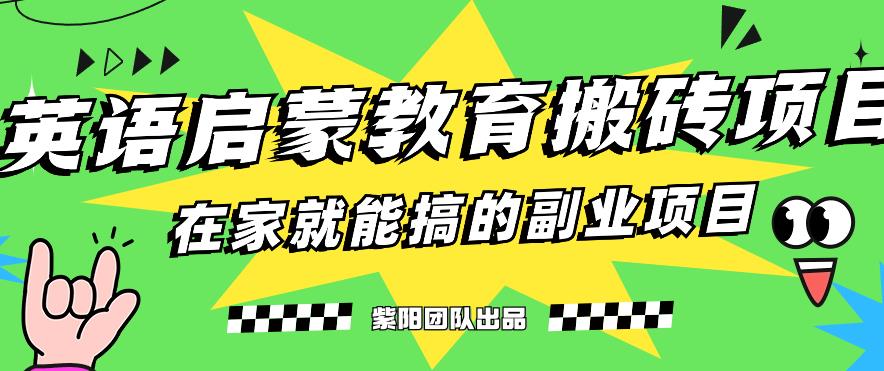 英语启蒙教育搬砖项目

在家就能搞的副业项目

紫阳团队出品